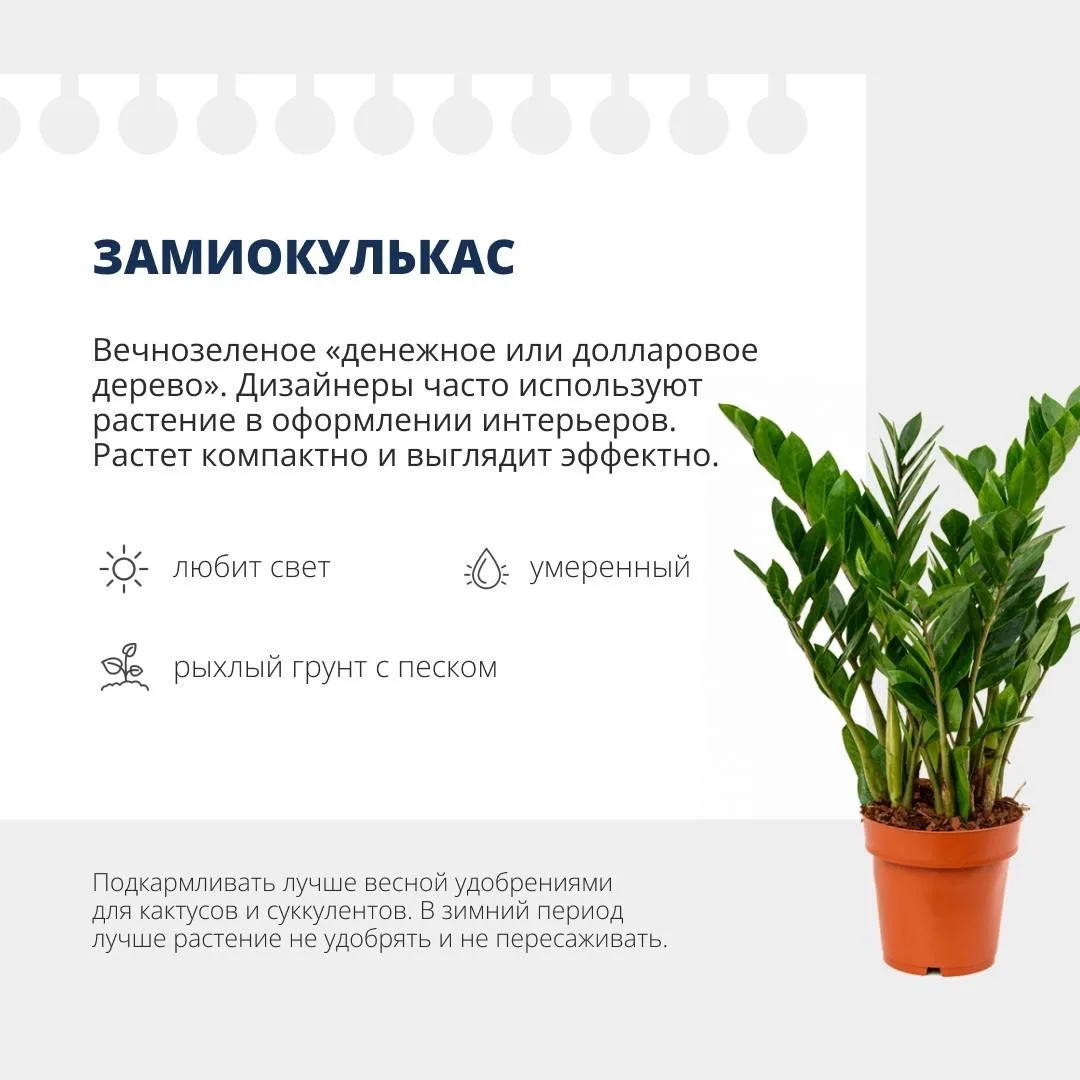 ЗАМИОКУЛЬКАС

Вечнозеленое «денежное или долларовое дерево». Дизайнеры часто используют растение в оформлении интерьеров. Растет компактно и выглядит эффектно.

любит свет

умеренный

рыхлый грунт с песком

Подкармливать лучше весной удобрениями для кактусов и суккулентов. В зимний период лучше растение не удобрять и не пересаживать.